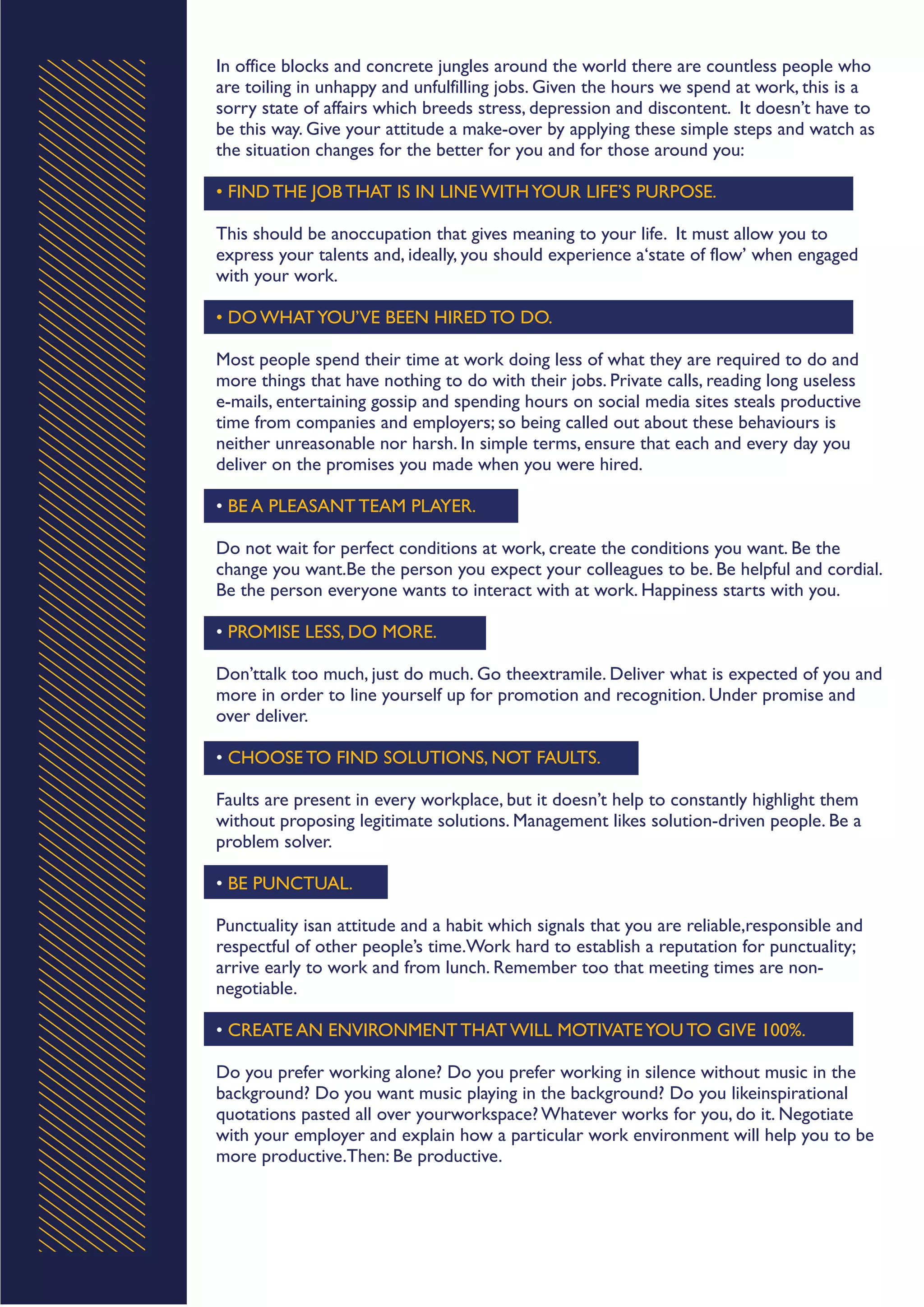 In office blocks and concrete jungles around the world there are countless people who are toiling in unhappy and unfulfilling jobs. Given the hours we spend at work, this is a sorry state of affairs which breeds stress, depression and discontent. It doesn't have to be this way. Give your attitude a make-over by applying these simple steps and watch as the situation changes for the better for you and for those around you:

• FIND THE JOB THAT IS IN LINE WITH YOUR LIFE'S PURPOSE.

This should be anoccupation that gives meaning to your life. It must allow you to express your talents and, ideally, you should experience a'state of flow' when engaged with your work.

• DO WHAT YOU'VE BEEN HIRED TO DO.

Most people spend their time at work doing less of what they are required to do and more things that have nothing to do with their jobs. Private calls, reading long useless e-mails, entertaining gossip and spending hours on social media sites steals productive time from companies and employers; so being called out about these behaviours is neither unreasonable nor harsh. In simple terms, ensure that each and every day you deliver on the promises you made when you were hired.

• BE A PLEASANT TEAM PLAYER.

Do not wait for perfect conditions at work, create the conditions you want. Be the change you want.Be the person you expect your colleagues to be. Be helpful and cordial. Be the person everyone wants to interact with at work. Happiness starts with you.

• PROMISE LESS, DO MORE.

Don'ttalk too much, just do much. Go theextramile. Deliver what is expected of you and more in order to line yourself up for promotion and recognition. Under promise and over deliver.

• CHOOSE TO FIND SOLUTIONS, NOT FAULTS.

Faults are present in every workplace, but it doesn't help to constantly highlight them without proposing legitimate solutions. Management likes solution-driven people. Be a problem solver.

• BE PUNCTUAL.

Punctuality isan attitude and a habit which signals that you are reliable,responsible and respectful of other people's time.Work hard to establish a reputation for punctuality; arrive early to work and from lunch. Remember too that meeting times are non-negotiable.

• CREATE AN ENVIRONMENT THAT WILL MOTIVATE YOU TO GIVE 100%.

Do you prefer working alone? Do you prefer working in silence without music in the background? Do you want music playing in the background? Do you likeinspirational quotations pasted all over yourworkspace? Whatever works for you, do it. Negotiate with your employer and explain how a particular work environment will help you to be more productive.Then: Be productive.